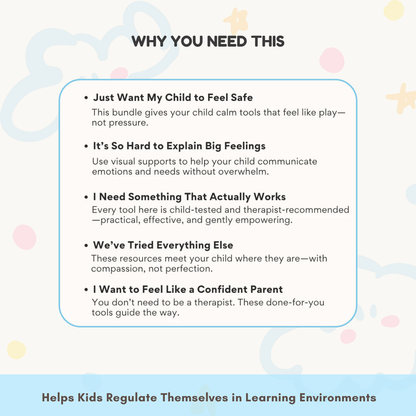 WHY YOU NEED THIS

• Just Want My Child to Feel Safe
This bundle gives your child calm tools that feel like play—not pressure.

• It's So Hard to Explain Big Feelings
Use visual supports to help your child communicate emotions and needs without overwhelm.

• I Need Something That Actually Works
Every tool here is child-tested and therapist-recommended—practical, effective, and gently empowering.

• We've Tried Everything Else
These resources meet your child where they are—with compassion, not perfection.

• I Want to Feel Like a Confident Parent
You don't need to be a therapist. These done-for-you tools guide the way.

Helps Kids Regulate Themselves in Learning Environments